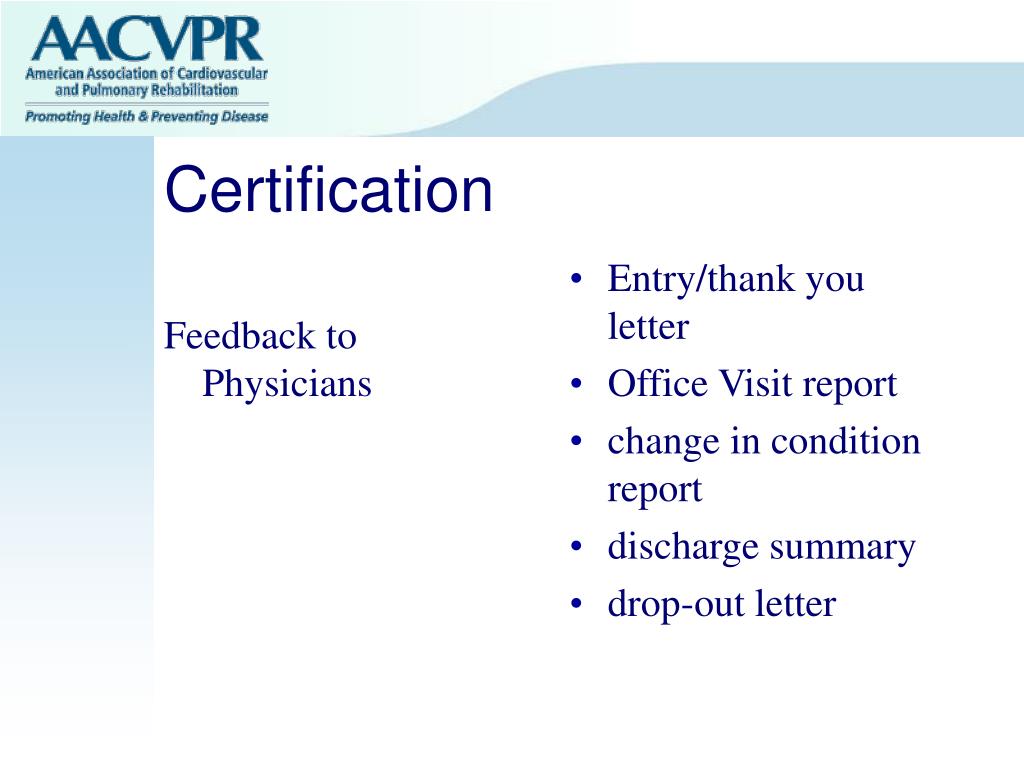 AACVPR
American Association of Cardiovascular and Pulmonary Rehabilitation
Promoting Health & Preventing Disease

Certification

Feedback to Physicians

• Entry/thank you letter
• Office Visit report
• change in condition report
• discharge summary
• drop-out letter